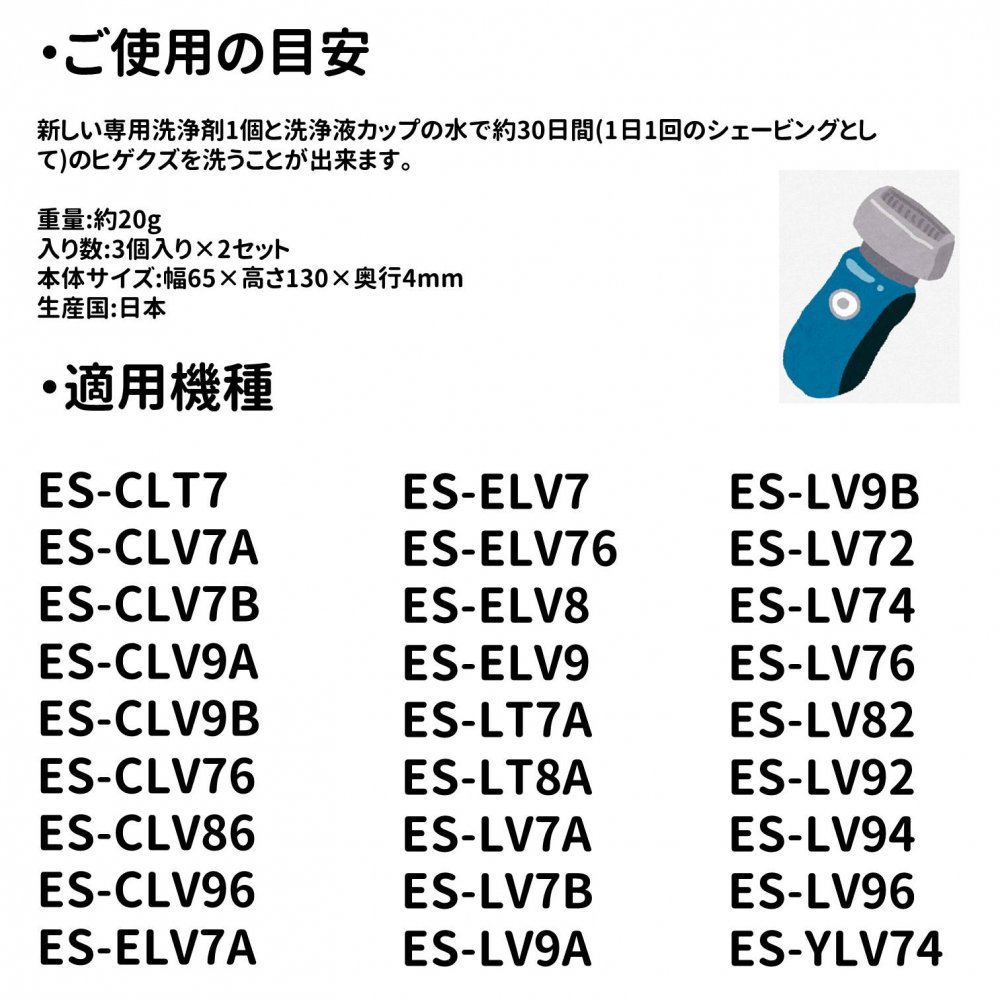 ・ご使用の目安

新しい専用洗浄剤1個と洗浄液カップの水で約30日間(1日1回のシェービングとして)のヒゲクズを洗うことが出来ます。

重量:約20g
入り数:3個入り×2セット
本体サイズ:幅65×高さ130×奥行4mm
生産国:日本

・適用機種

ES-CLT7
ES-CLV7A
ES-CLV7B
ES-CLV9A
ES-CLV9B
ES-CLV76
ES-CLV86
ES-CLV96
ES-ELV7A

ES-ELV7
ES-ELV76
ES-ELV8
ES-ELV9
ES-LT7A
ES-LT8A
ES-LV7A
ES-LV7B
ES-LV9A

ES-LV9B
ES-LV72
ES-LV74
ES-LV76
ES-LV82
ES-LV92
ES-LV94
ES-LV96
ES-YLV74